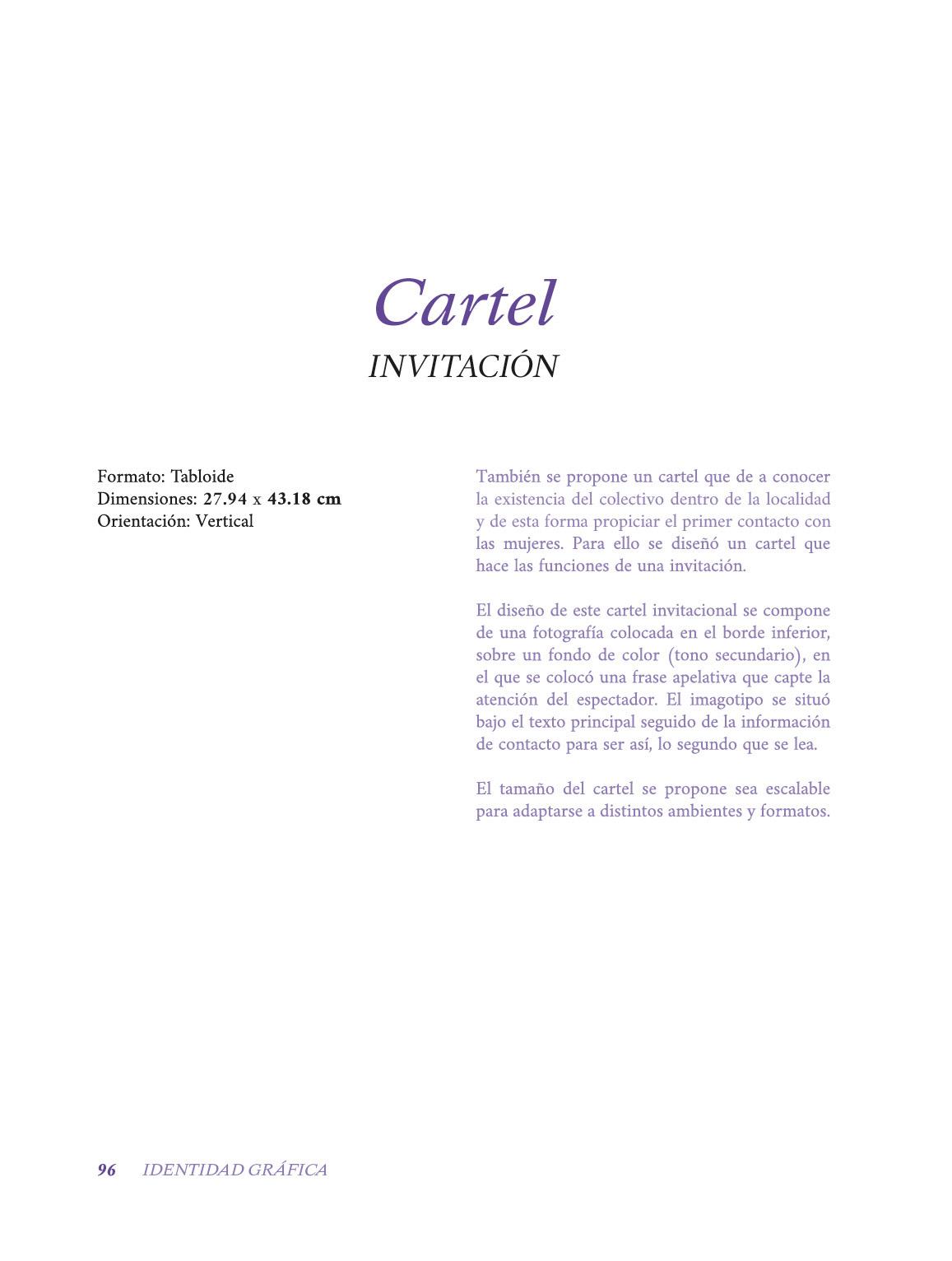 Cartel
INVITACIÓN

Formato: Tabloide
Dimensiones: 27.94 x 43.18 cm
Orientación: Vertical

También se propone un cartel que de a conocer la existencia del colectivo dentro de la localidad y de esta forma propiciar el primer contacto con las mujeres. Para ello se diseñó un cartel que hace las funciones de una invitación.

El diseño de este cartel invitacional se compone de una fotografía colocada en el borde inferior, sobre un fondo de color (tono secundario), en el que se colocó una frase apelativa que capte la atención del espectador. El imagotipo se situó bajo el texto principal seguido de la información de contacto para ser así, lo segundo que se lea.

El tamaño del cartel se propone sea escalable para adaptarse a distintos ambientes y formatos.

96 IDENTIDAD GRÁFICA